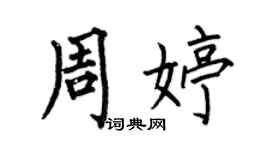 周婷

词典网